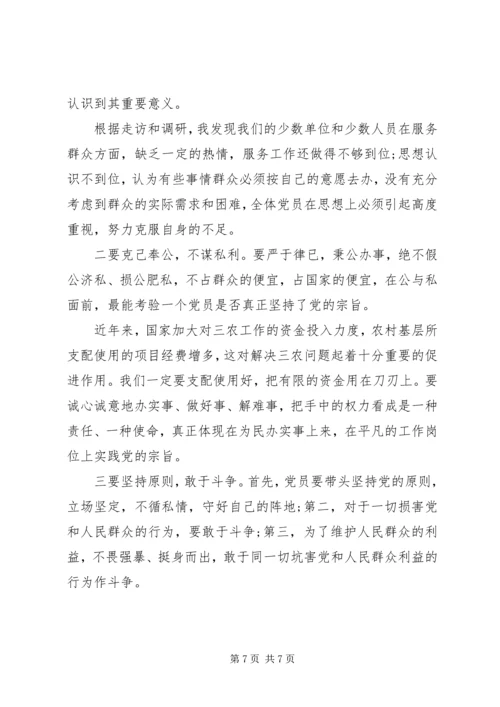 认识到其重要意义。

根据走访和调研，我发现我们的少数单位和少数人员在服务群众方面，缺乏一定的热情，服务工作还做得不够到位；思想认识不到位，认为有些事情群众必须按自己的意愿去办，没有充分考虑到群众的实际需求和困难，全体党员在思想上必须引起高度重视，努力克服自身的不足。

二要克己奉公，不谋私利。要严于律已，秉公办事，绝不假公济私、损公肥私，不占群众的便宜，占国家的便宜，在公与私面前，最能考验一个党员是否真正坚持了党的宗旨。

近年来，国家加大对三农工作的资金投入力度，农村基层所支配使用的项目经费增多，这对解决三农问题起着十分重要的促进作用。我们一定要支配使用好，把有限的资金用在刀刃上。要诚心诚意地办实事、做好事、解难事，把手中的权力看成是一种责任、一种使命，真正体现在为民办实事上来，在平凡的工作岗位上实践党的宗旨。

三要坚持原则，敢于斗争。首先，党员要带头坚持党的原则，立场坚定，不循私情，守好自己的阵地；第二，对于一切损害党和人民群众的行为，要敢于斗争；第三，为了维护人民群众的利益，不畏强暴、挺身而出，敢于同一切坑害党和人民群众利益的行为作斗争。

第 7 页 共 7 页